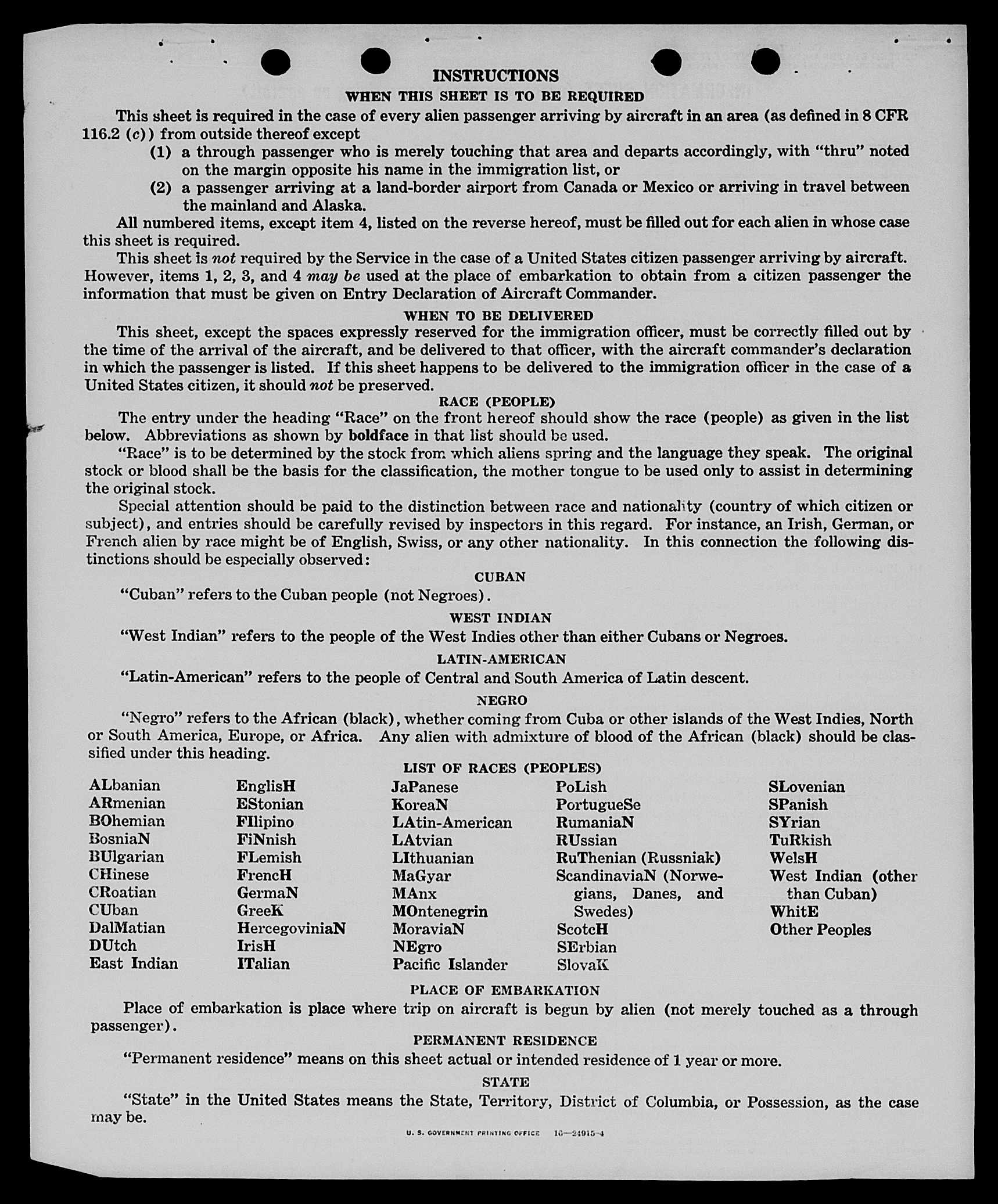 INSTRUCTIONS

WHEN THIS SHEET IS TO BE REQUIRED

This sheet is required in the case of every alien passenger arriving by aircraft in an area (as defined in 8 CFR 116.2 (c)) from outside thereof except

(1) a through passenger who is merely touching that area and departs accordingly, with "thru" noted on the margin opposite his name in the immigration list, or

(2) a passenger arriving at a land-border airport from Canada or Mexico or arriving in travel between the mainland and Alaska.

All numbered items, except item 4, listed on the reverse hereof, must be filled out for each alien in whose case this sheet is required.

This sheet is not required by the Service in the case of a United States citizen passenger arriving by aircraft. However, items 1, 2, 3, and 4 may be used at the place of embarkation to obtain from a citizen passenger the information that must be given on Entry Declaration of Aircraft Commander.

WHEN TO BE DELIVERED

This sheet, except the spaces expressly reserved for the immigration officer, must be correctly filled out by the time of the arrival of the aircraft, and be delivered to that officer, with the aircraft commander's declaration in which the passenger is listed. If this sheet happens to be delivered to the immigration officer in the case of a United States citizen, it should not be preserved.

RACE (PEOPLE)

The entry under the heading "Race" on the front hereof should show the race (people) as given in the list below. Abbreviations as shown by boldface in that list should be used.

"Race" is to be determined by the stock from which aliens spring and the language they speak. The original stock or blood shall be the basis for the classification, the mother tongue to be used only to assist in determining the original stock.

Special attention should be paid to the distinction between race and nationality (country of which citizen or subject), and entries should be carefully revised by inspectors in this regard. For instance, an Irish, German, or French alien by race might be of English, Swiss, or any other nationality. In this connection the following distinctions should be especially observed:

CUBAN

"Cuban" refers to the Cuban people (not Negroes).

WEST INDIAN

"West Indian" refers to the people of the West Indies other than either Cubans or Negroes.

LATIN-AMERICAN

"Latin-American" refers to the people of Central and South America of Latin descent.

NEGRO

"Negro" refers to the African (black), whether coming from Cuba or other islands of the West Indies, North or South America, Europe, or Africa. Any alien with admixture of blood of the African (black) should be classified under this heading.

LIST OF RACES (PEOPLES)

ALbanian
ARmenian
BOhemian
BosniaN
BUlgarian
CHinese
CRoatian
CUban
DalMatian
DUtch
East Indian

EnglisH
EStonian
FIlipino
FiNnish
FLemish
FrencH
GermaN
GreeK
HercegoviniaN
IrisH
ITalian

JaPanese
KoreaN
LAtin-American
LAtvian
LIthuanian
MaGyar
MAnx
MOntenegrin
MoraviaN
NEgro
Pacific Islander

PoLish
PortugueSe
RumaniaN
RUssian
RuThenian (Russniak)
ScandinaviaN (Norwegians, Danes, and Swedes)
ScotcH
SErbian
SlovaK

SLovenian
SPanish
SYrian
TuRkish
WelsH
West Indian (other than Cuban)
WhitE
Other Peoples

PLACE OF EMBARKATION

Place of embarkation is place where trip on aircraft is begun by alien (not merely touched as a through passenger).

PERMANENT RESIDENCE

"Permanent residence" means on this sheet actual or intended residence of 1 year or more.

STATE

"State" in the United States means the State, Territory, District of Columbia, or Possession, as the case may be.

U. S. GOVERNMENT PRINTING OFFICE 16—24915-4